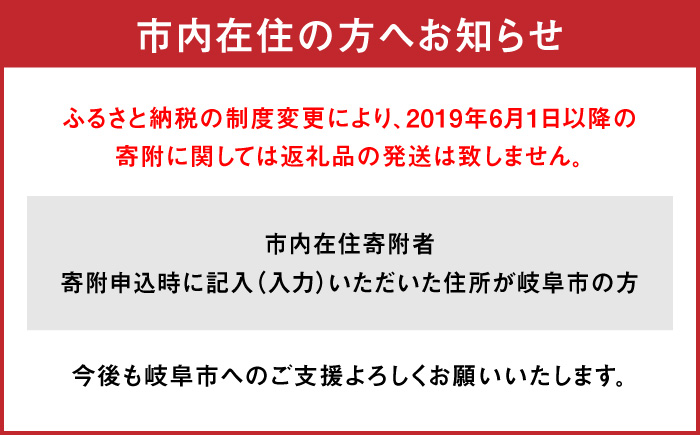 市内在住の方へお知らせ

ふるさと納税の制度変更により、2019年6月1日以降の寄附に関しては返礼品の発送は致しません。

市内在住寄附者
寄附申込時に記入（入力）いただいた住所が岐阜市の方

今後も岐阜市へのご支援よろしくお願いいたします。